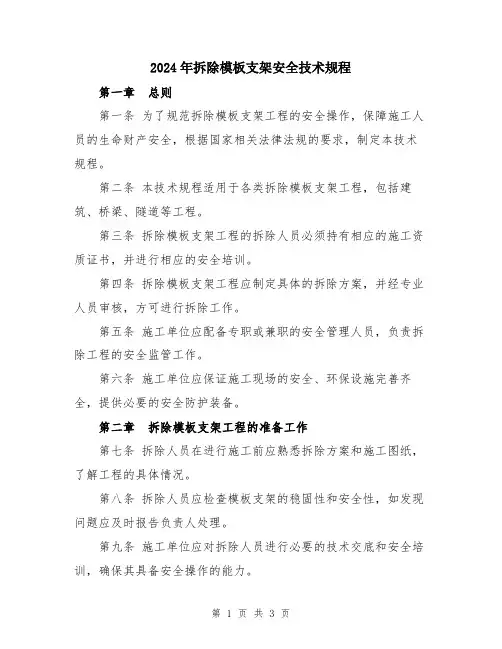 2024年拆除模板支架安全技术规程

第一章　总则

第一条 为了规范拆除模板支架工程的安全操作，保障施工人员的生命财产安全，根据国家相关法律法规的要求，制定本技术规程。

第二条 本技术规程适用于各类拆除模板支架工程，包括建筑、桥梁、隧道等工程。

第三条 拆除模板支架工程的拆除人员必须持有相应的施工资质证书，并进行相应的安全培训。

第四条 拆除模板支架工程应制定具体的拆除方案，并经专业人员审核，方可进行拆除工作。

第五条 施工单位应配备专职或兼职的安全管理人员，负责拆除工程的安全监管工作。

第六条 施工单位应保证施工现场的安全、环保设施完善齐全，提供必要的安全防护装备。

第二章　拆除模板支架工程的准备工作

第七条 拆除人员在进行施工前应熟悉拆除方案和施工图纸，了解工程的具体情况。

第八条 拆除人员应检查模板支架的稳固性和安全性，如发现问题应及时报告负责人处理。

第九条 施工单位应对拆除人员进行必要的技术交底和安全培训，确保其具备安全操作的能力。

第 1 页 共 3 页